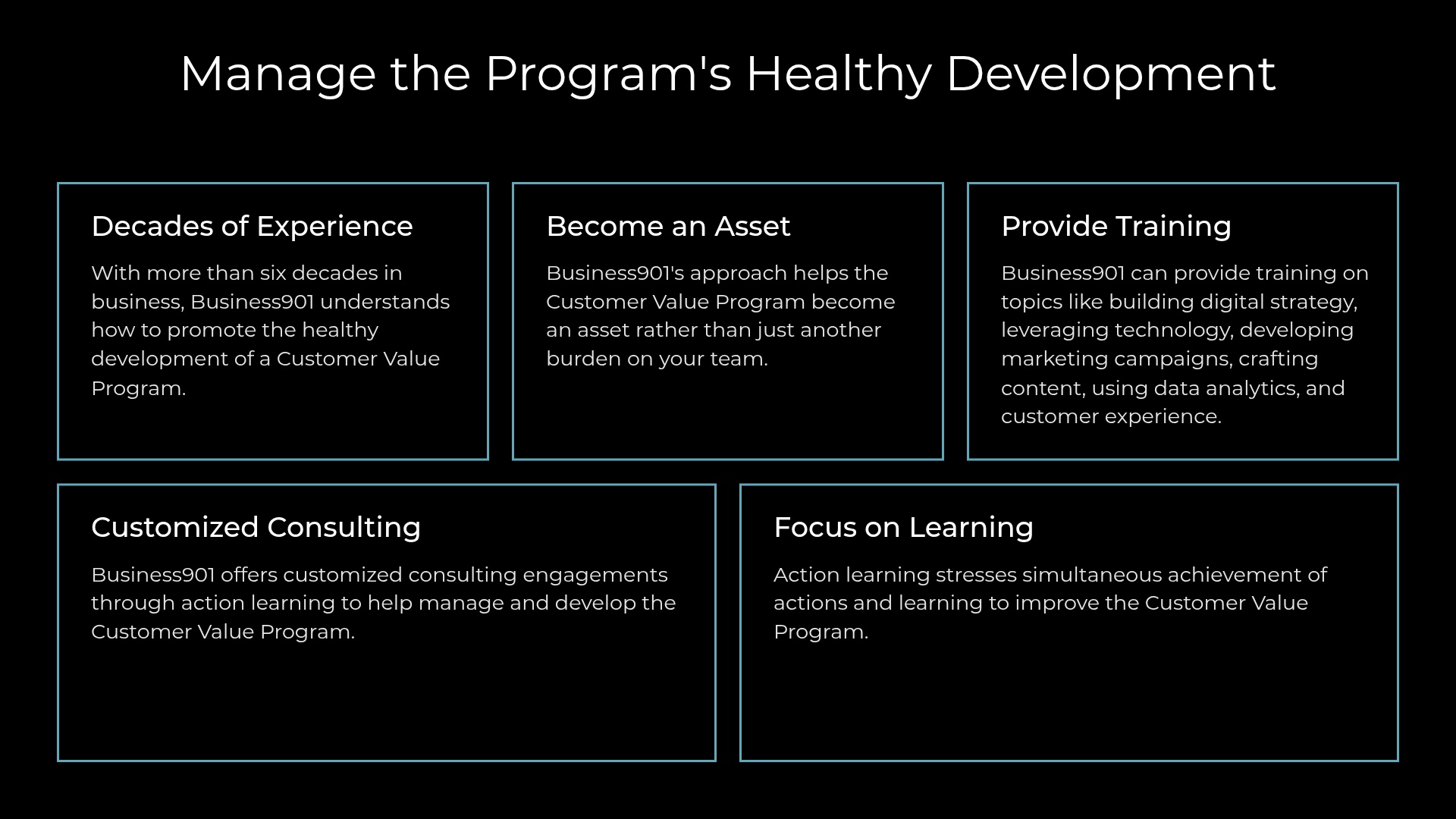 Manage the Program's Healthy Development

Decades of Experience

With more than six decades in business, Business901 understands how to promote the healthy development of a Customer Value Program.

Become an Asset

Business901's approach helps the Customer Value Program become an asset rather than just another burden on your team.

Provide Training

Business901 can provide training on topics like building digital strategy, leveraging technology, developing marketing campaigns, crafting content, using data analytics, and customer experience.

Customized Consulting

Business901 offers customized consulting engagements through action learning to help manage and develop the Customer Value Program.

Focus on Learning

Action learning stresses simultaneous achievement of actions and learning to improve the Customer Value Program.